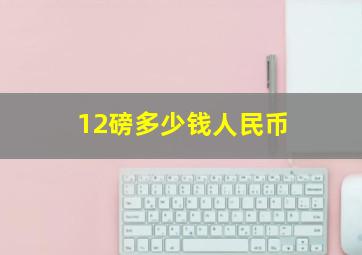 12磅多少钱人民币